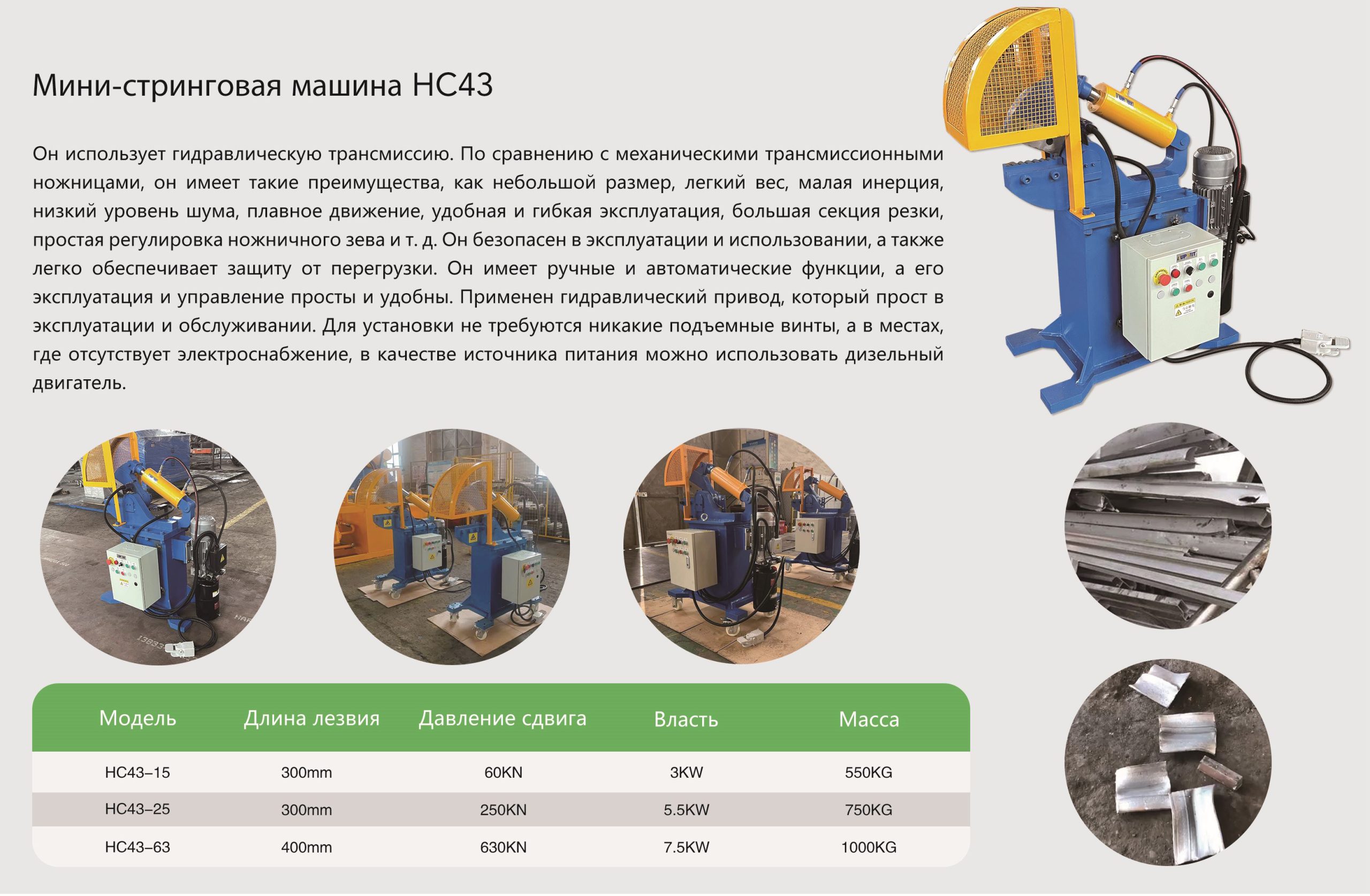 Мини-стринговая машина HC43

Он использует гидравлическую трансмиссию. По сравнению с механическими трансмиссионными ножницами, он имеет такие преимущества, как небольшой размер, легкий вес, малая инерция, низкий уровень шума, плавное движение, удобная и гибкая эксплуатация, большая секция резки, простая регулировка ножничного зева и т. д. Он безопасен в эксплуатации и использовании, а также легко обеспечивает защиту от перегрузки. Он имеет ручные и автоматические функции, а его эксплуатация и управление просты и удобны. Применен гидравлический привод, который прост в эксплуатации и обслуживании. Для установки не требуются никакие подъемные винты, а в местах, где отсутствует электроснабжение, в качестве источника питания можно использовать дизельный двигатель.

| Модель | Длина лезвия | Давление сдвига | Власть | Масса |
|---|---|---|---|---|
| HC43–15 | 300mm | 60KN | 3KW | 550KG |
| HC43–25 | 300mm | 250KN | 5.5KW | 750KG |
| HC43–63 | 400mm | 630KN | 7.5KW | 1000KG |